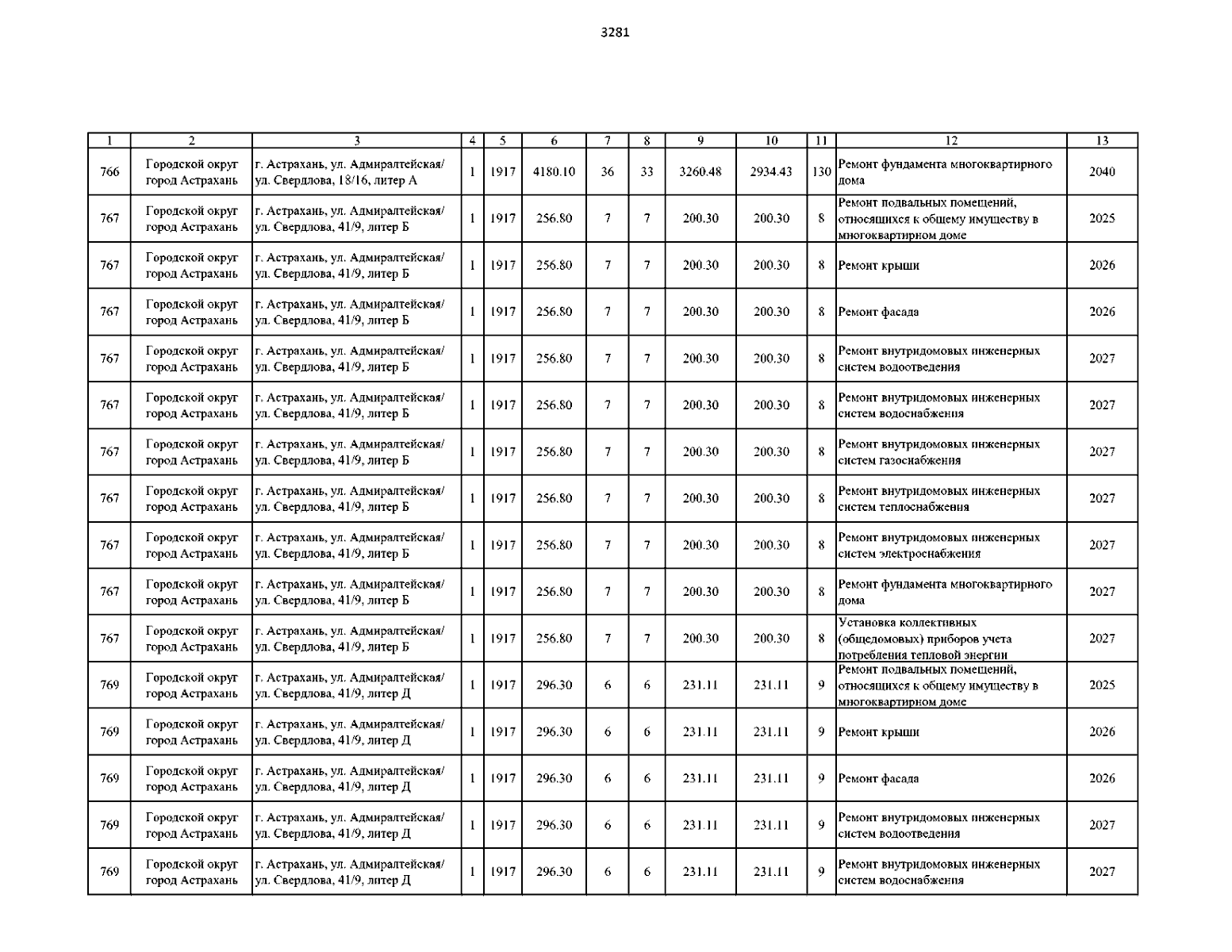 3281

| 1 | 2 | 3 | 4 | 5 | 6 | 7 | 8 | 9 | 10 | 11 | 12 | 13 |
|---|---|---|---|---|---|---|---|---|---|---|---|---|
| 766 | Городской округ город Астрахань | г. Астрахань, ул. Адмиралтейская/ ул. Свердлова, 18/16, литер А | 1 | 1917 | 4180.10 | 36 | 33 | 3260.48 | 2934.43 | 130 | Ремонт фундамента многоквартирного дома | 2040 |
| 767 | Городской округ город Астрахань | г. Астрахань, ул. Адмиралтейская/ ул. Свердлова, 41/9, литер Б | 1 | 1917 | 256.80 | 7 | 7 | 200.30 | 200.30 | 8 | Ремонт подвальных помещений, относящихся к общему имуществу в многоквартирном доме | 2025 |
| 767 | Городской округ город Астрахань | г. Астрахань, ул. Адмиралтейская/ ул. Свердлова, 41/9, литер Б | 1 | 1917 | 256.80 | 7 | 7 | 200.30 | 200.30 | 8 | Ремонт крыши | 2026 |
| 767 | Городской округ город Астрахань | г. Астрахань, ул. Адмиралтейская/ ул. Свердлова, 41/9, литер Б | 1 | 1917 | 256.80 | 7 | 7 | 200.30 | 200.30 | 8 | Ремонт фасада | 2026 |
| 767 | Городской округ город Астрахань | г. Астрахань, ул. Адмиралтейская/ ул. Свердлова, 41/9, литер Б | 1 | 1917 | 256.80 | 7 | 7 | 200.30 | 200.30 | 8 | Ремонт внутридомовых инженерных систем водоотведения | 2027 |
| 767 | Городской округ город Астрахань | г. Астрахань, ул. Адмиралтейская/ ул. Свердлова, 41/9, литер Б | 1 | 1917 | 256.80 | 7 | 7 | 200.30 | 200.30 | 8 | Ремонт внутридомовых инженерных систем водоснабжения | 2027 |
| 767 | Городской округ город Астрахань | г. Астрахань, ул. Адмиралтейская/ ул. Свердлова, 41/9, литер Б | 1 | 1917 | 256.80 | 7 | 7 | 200.30 | 200.30 | 8 | Ремонт внутридомовых инженерных систем газоснабжения | 2027 |
| 767 | Городской округ город Астрахань | г. Астрахань, ул. Адмиралтейская/ ул. Свердлова, 41/9, литер Б | 1 | 1917 | 256.80 | 7 | 7 | 200.30 | 200.30 | 8 | Ремонт внутридомовых инженерных систем теплоснабжения | 2027 |
| 767 | Городской округ город Астрахань | г. Астрахань, ул. Адмиралтейская/ ул. Свердлова, 41/9, литер Б | 1 | 1917 | 256.80 | 7 | 7 | 200.30 | 200.30 | 8 | Ремонт внутридомовых инженерных систем электроснабжения | 2027 |
| 767 | Городской округ город Астрахань | г. Астрахань, ул. Адмиралтейская/ ул. Свердлова, 41/9, литер Б | 1 | 1917 | 256.80 | 7 | 7 | 200.30 | 200.30 | 8 | Ремонт фундамента многоквартирного дома | 2027 |
| 767 | Городской округ город Астрахань | г. Астрахань, ул. Адмиралтейская/ ул. Свердлова, 41/9, литер Б | 1 | 1917 | 256.80 | 7 | 7 | 200.30 | 200.30 | 8 | Установка коллективных (общедомовых) приборов учета потребления тепловой энергии | 2027 |
| 769 | Городской округ город Астрахань | г. Астрахань, ул. Адмиралтейская/ ул. Свердлова, 41/9, литер Д | 1 | 1917 | 296.30 | 6 | 6 | 231.11 | 231.11 | 9 | Ремонт подвальных помещений, относящихся к общему имуществу в многоквартирном доме | 2025 |
| 769 | Городской округ город Астрахань | г. Астрахань, ул. Адмиралтейская/ ул. Свердлова, 41/9, литер Д | 1 | 1917 | 296.30 | 6 | 6 | 231.11 | 231.11 | 9 | Ремонт крыши | 2026 |
| 769 | Городской округ город Астрахань | г. Астрахань, ул. Адмиралтейская/ ул. Свердлова, 41/9, литер Д | 1 | 1917 | 296.30 | 6 | 6 | 231.11 | 231.11 | 9 | Ремонт фасада | 2026 |
| 769 | Городской округ город Астрахань | г. Астрахань, ул. Адмиралтейская/ ул. Свердлова, 41/9, литер Д | 1 | 1917 | 296.30 | 6 | 6 | 231.11 | 231.11 | 9 | Ремонт внутридомовых инженерных систем водоотведения | 2027 |
| 769 | Городской округ город Астрахань | г. Астрахань, ул. Адмиралтейская/ ул. Свердлова, 41/9, литер Д | 1 | 1917 | 296.30 | 6 | 6 | 231.11 | 231.11 | 9 | Ремонт внутридомовых инженерных систем водоснабжения | 2027 |